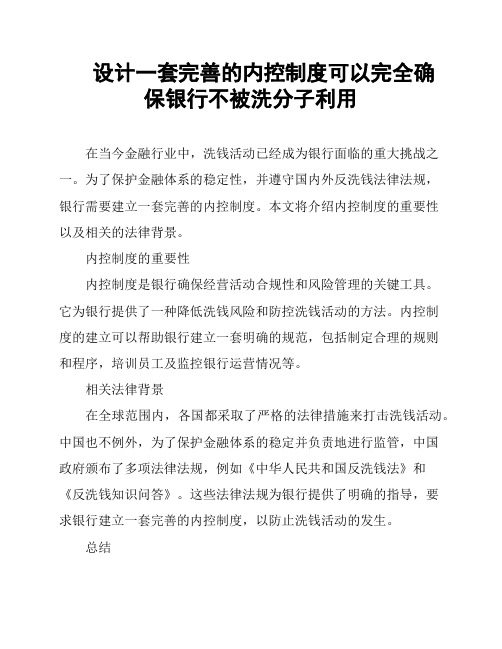 设计一套完善的内控制度可以完全确保银行不被洗分子利用

在当今金融行业中，洗钱活动已经成为银行面临的重大挑战之一。为了保护金融体系的稳定性，并遵守国内外反洗钱法律法规，银行需要建立一套完善的内控制度。本文将介绍内控制度的重要性以及相关的法律背景。

内控制度的重要性

内控制度是银行确保经营活动合规性和风险管理的关键工具。它为银行提供了一种降低洗钱风险和防控洗钱活动的方法。内控制度的建立可以帮助银行建立一套明确的规范，包括制定合理的规则和程序，培训员工及监控银行运营情况等。

相关法律背景

在全球范围内，各国都采取了严格的法律措施来打击洗钱活动。中国也不例外，为了保护金融体系的稳定并负责地进行监管，中国政府颁布了多项法律法规，例如《中华人民共和国反洗钱法》和《反洗钱知识问答》。这些法律法规为银行提供了明确的指导，要求银行建立一套完善的内控制度，以防止洗钱活动的发生。

总结